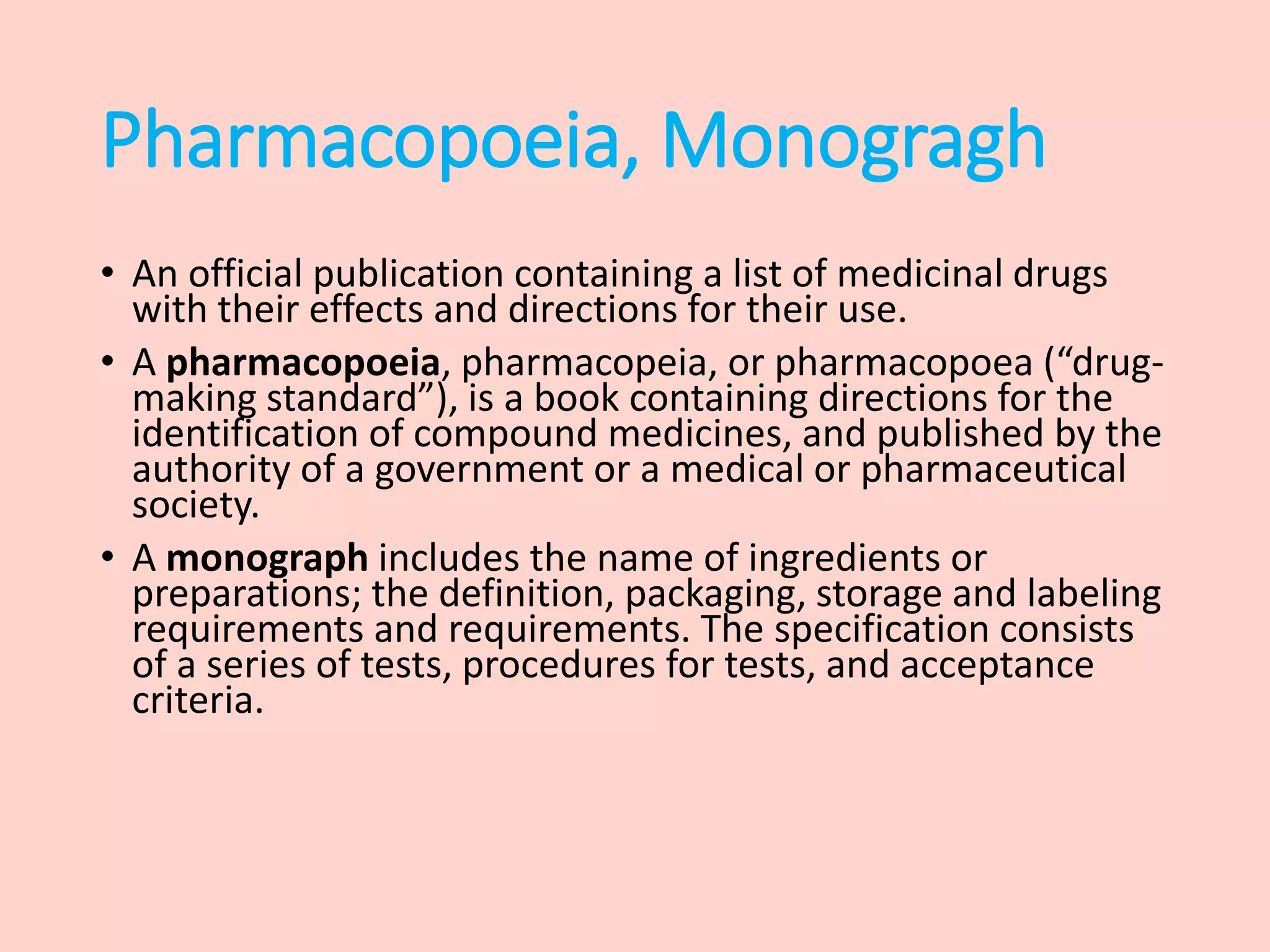 Pharmacopoeia, Monogragh

• An official publication containing a list of medicinal drugs with their effects and directions for their use.

• A pharmacopoeia, pharmacopeia, or pharmacopoea (“drug-making standard”), is a book containing directions for the identification of compound medicines, and published by the authority of a government or a medical or pharmaceutical society.

• A monograph includes the name of ingredients or preparations; the definition, packaging, storage and labeling requirements and requirements. The specification consists of a series of tests, procedures for tests, and acceptance criteria.